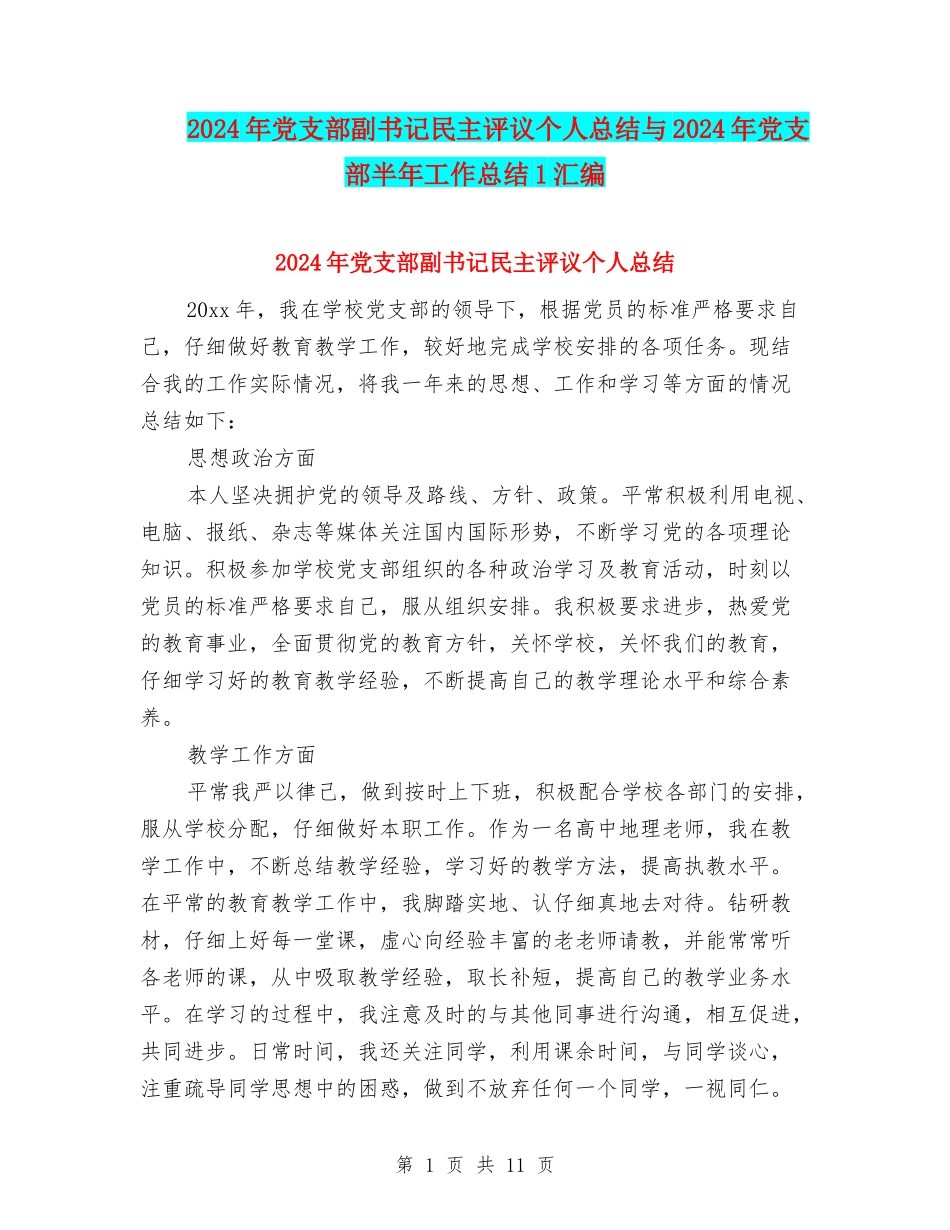 2024年党支部副书记民主评议个人总结与2024年党支部半年工作总结1汇编

2024年党支部副书记民主评议个人总结

20xx年，我在学校党支部的领导下，根据党员的标准严格要求自己，仔细做好教育教学工作，较好地完成学校安排的各项任务。现结合我的工作实际情况，将我一年来的思想、工作和学习等方面的情况总结如下：

思想政治方面

本人坚决拥护党的领导及路线、方针、政策。平常积极利用电视、电脑、报纸、杂志等媒体关注国内国际形势，不断学习党的各项理论知识。积极参加学校党支部组织的各种政治学习及教育活动，时刻以党员的标准严格要求自己，服从组织安排。我积极要求进步，热爱党的教育事业，全面贯彻党的教育方针，关怀学校，关怀我们的教育，仔细学习好的教育教学经验，不断提高自己的教学理论水平和综合素养。

教学工作方面

平常我严以律己，做到按时上下班，积极配合学校各部门的安排，服从学校分配，仔细做好本职工作。作为一名高中地理老师，我在教学工作中，不断总结教学经验，学习好的教学方法，提高执教水平。在平常的教育教学工作中，我脚踏实地、认仔细真地去对待。钻研教材，仔细上好每一堂课，虚心向经验丰富的老老师请教，并能常常听各老师的课，从中吸取教学经验，取长补短，提高自己的教学业务水平。在学习的过程中，我注意及时的与其他同事进行沟通，相互促进，共同进步。日常时间，我还关注同学，利用课余时间，与同学谈心，注重疏导同学思想中的困惑，做到不放弃任何一个同学，一视同仁。

第 1 页 共 11 页